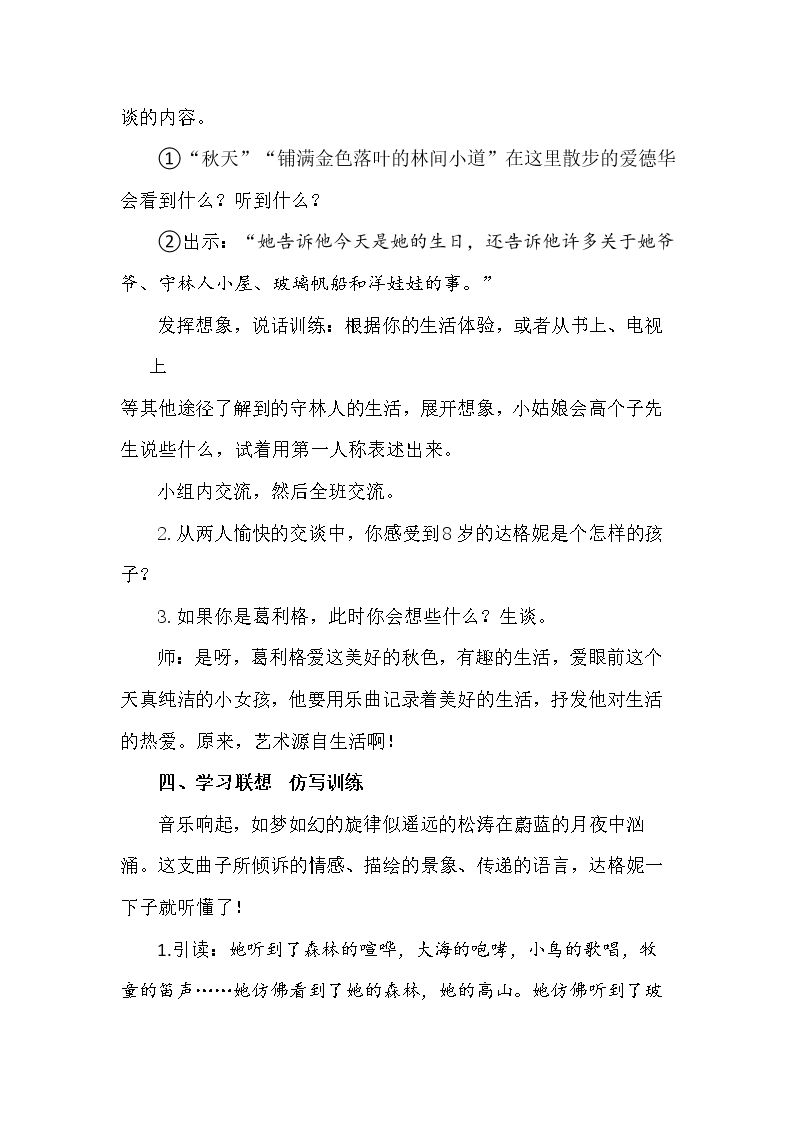 谈的内容。

①“秋天”“铺满金色落叶的林间小道”在这里散步的爱德华会看到什么？听到什么？

②出示：“她告诉他今天是她的生日，还告诉他许多关于她爷爷、守林人小屋、玻璃帆船和洋娃娃的事。”

发挥想象，说话训练：根据你的生活体验，或者从书上、电视上

等其他途径了解到的守林人的生活，展开想象，小姑娘会高个子先生说些什么，试着用第一人称表述出来。

小组内交流，然后全班交流。

2.从两人愉快的交谈中，你感受到8岁的达格妮是个怎样的孩子？

3.如果你是葛利格，此时你会想些什么？生谈。

师：是呀，葛利格爱这美好的秋色，有趣的生活，爱眼前这个天真纯洁的小女孩，他要用乐曲记录着美好的生活，抒发他对生活的热爱。原来，艺术源自生活啊！

四、学习联想 仿写训练

音乐响起，如梦如幻的旋律似遥远的松涛在蔚蓝的月夜中汹涌。这支曲子所倾诉的情感、描绘的景象、传递的语言，达格妮一下子就听懂了！

1.引读：她听到了森林的喧哗，大海的咆哮，小鸟的歌唱，牧童的笛声……她仿佛看到了她的森林，她的高山。她仿佛听到了玻